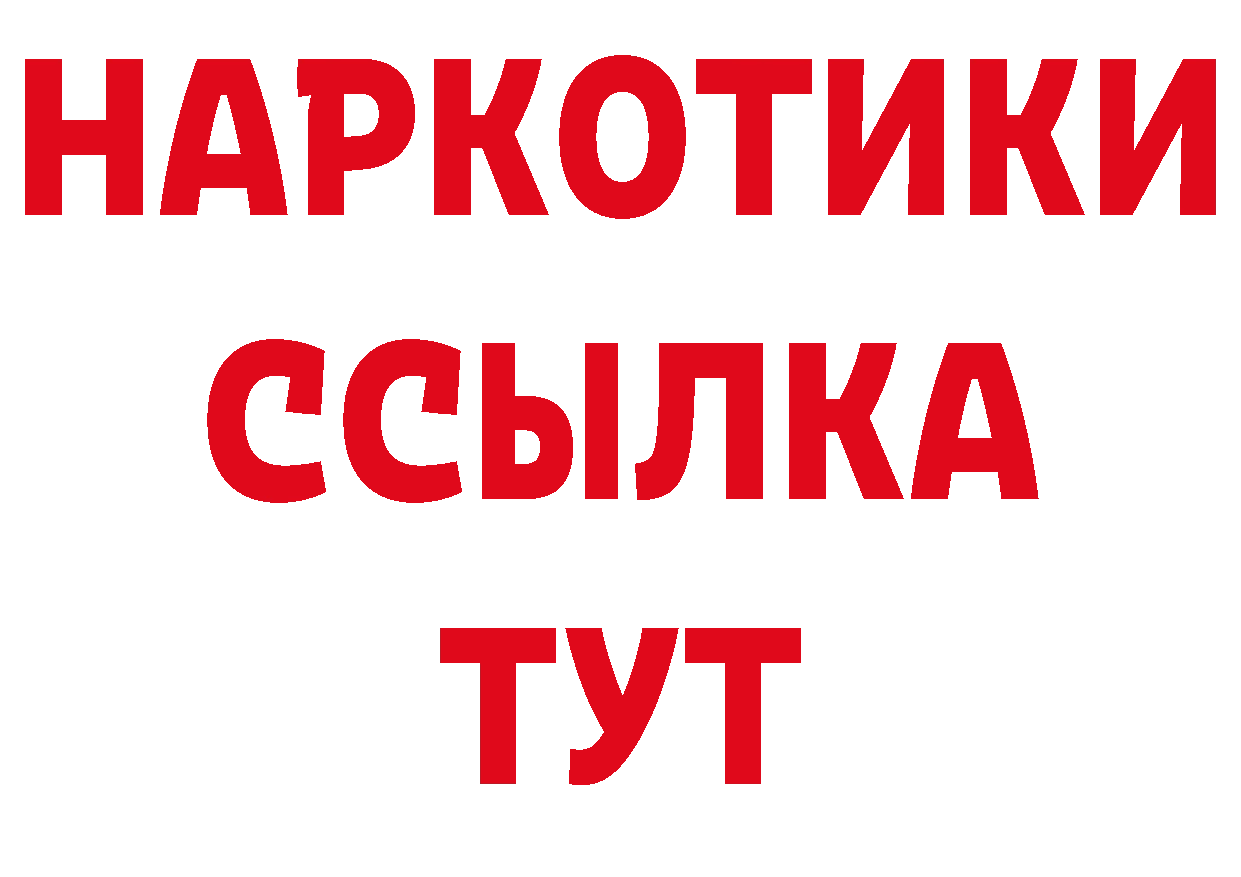 НАРКОТИКИ
ССЫЛКА
ТУТ